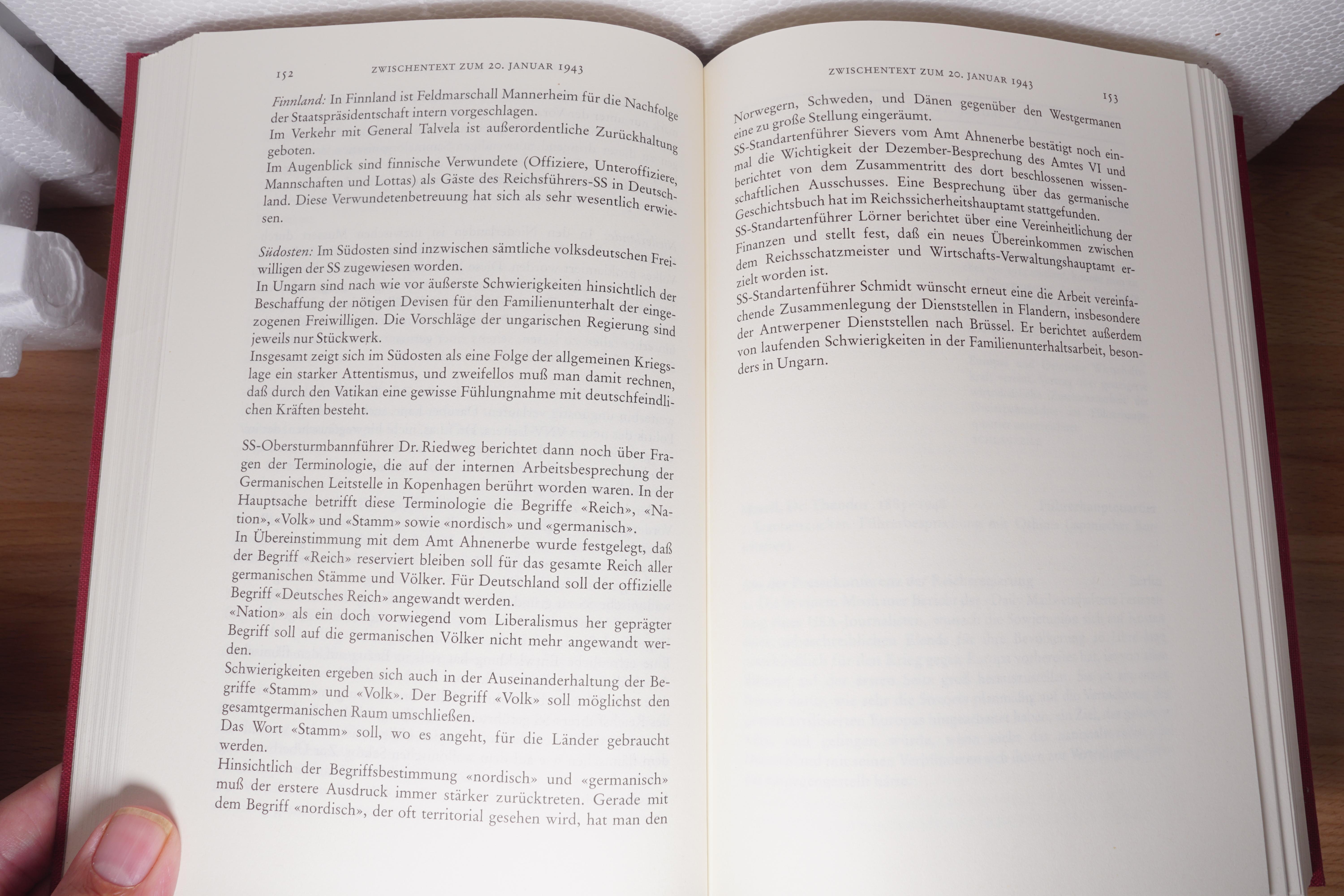 152 ZWISCHENTEXT ZUM 20. JANUAR 1943

Finnland: In Finnland ist Feldmarschall Mannerheim für die Nachfolge der Staatspräsidentschaft intern vorgeschlagen.
Im Verkehr mit General Talvela ist außerordentliche Zurückhaltung geboten.
Im Augenblick sind finnische Verwundete (Offiziere, Unteroffiziere, Mannschaften und Lottas) als Gäste des Reichsführers-SS in Deutschland. Diese Verwundetenbetreuung hat sich als sehr wesentlich erwiesen.

Südosten: Im Südosten sind inzwischen sämtliche volksdeutschen Freiwilligen der SS zugewiesen worden.
In Ungarn sind nach wie vor äußerste Schwierigkeiten hinsichtlich der Beschaffung der nötigen Devisen für den Familienunterhalt der eingezogenen Freiwilligen. Die Vorschläge der ungarischen Regierung sind jeweils nur Stückwerk.
Insgesamt zeigt sich im Südosten als eine Folge der allgemeinen Kriegslage ein starker Attentismus, und zweifellos muß man damit rechnen, daß durch den Vatikan eine gewisse Fühlungnahme mit deutschfeindlichen Kräften besteht.

SS-Obersturmbannführer Dr. Riedweg berichtet dann noch über Fragen der Terminologie, die auf der internen Arbeitsbesprechung der Germanischen Leitstelle in Kopenhagen berührt worden waren. In der Hauptsache betrifft diese Terminologie die Begriffe «Reich», «Nation», «Volk» und «Stamm» sowie «nordisch» und «germanisch».
In Übereinstimmung mit dem Amt Ahnenerbe wurde festgelegt, daß der Begriff «Reich» reserviert bleiben soll für das gesamte Reich aller germanischen Stämme und Völker. Für Deutschland soll der offizielle Begriff «Deutsches Reich» angewandt werden.
«Nation» als ein doch vorwiegend vom Liberalismus her geprägter Begriff soll auf die germanischen Völker nicht mehr angewandt werden.
Schwierigkeiten ergeben sich auch in der Auseinanderhaltung der Begriffe «Stamm» und «Volk». Der Begriff «Volk» soll möglichst den gesamtgermanischen Raum umschließen.
Das Wort «Stamm» soll, wo es angeht, für die Länder gebraucht werden.
Hinsichtlich der Begriffsbestimmung «nordisch» und «germanisch» muß der erstere Ausdruck immer stärker zurücktreten. Gerade mit dem Begriff «nordisch», der oft territorial gesehen wird, hat man den

ZWISCHENTEXT ZUM 20. JANUAR 1943 153

Norwegern, Schweden, und Dänen gegenüber den Westgermanen eine zu große Stellung eingeräumt.
SS-Standartenführer Sievers vom Amt Ahnenerbe bestätigt noch einmal die Wichtigkeit der Dezember-Besprechung des Amtes VI und berichtet von dem Zusammentritt des dort beschlossenen wissenschaftlichen Ausschusses. Eine Besprechung über das germanische Geschichtsbuch hat im Reichssicherheitshauptamt stattgefunden.
SS-Standartenführer Lörner berichtet über eine Vereinheitlichung der Finanzen und stellt fest, daß ein neues Übereinkommen zwischen dem Reichsschatzmeister und Wirtschafts-Verwaltungshauptamt erzielt worden ist.
SS-Standartenführer Schmidt wünscht erneut eine die Arbeit vereinfachende Zusammenlegung der Dienststellen in Flandern, insbesondere der Antwerpener Dienststellen nach Brüssel. Er berichtet außerdem von laufenden Schwierigkeiten in der Familienunterhaltsarbeit, besonders in Ungarn.